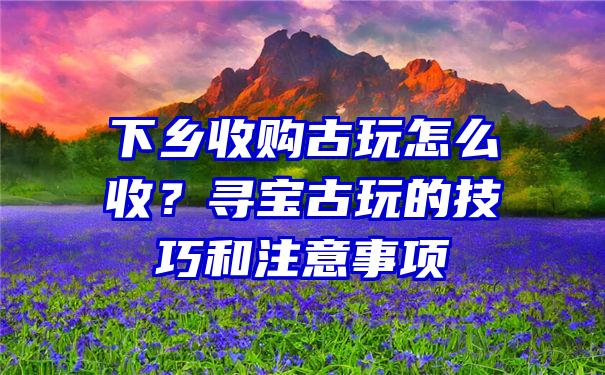 下乡收购古玩怎么收？寻宝古玩的技巧和注意事项